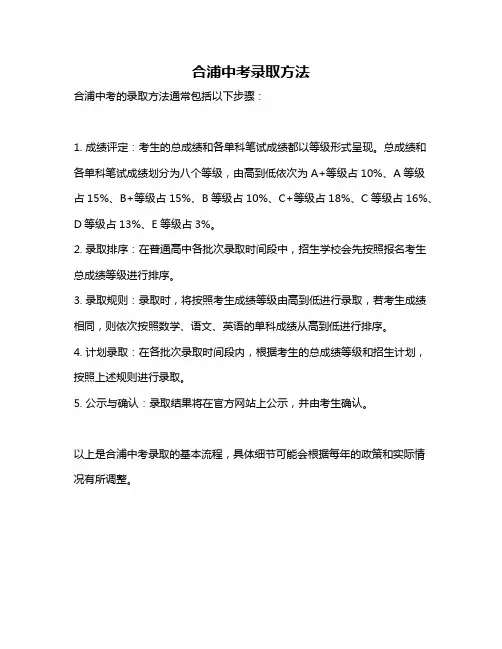 合浦中考录取方法

合浦中考的录取方法通常包括以下步骤：

1. 成绩评定：考生的总成绩和各单科笔试成绩都以等级形式呈现。总成绩和各单科笔试成绩划分为八个等级，由高到低依次为 A+等级占 10%、A 等级占 15%、B+等级占 15%、B 等级占 10%、C+等级占 18%、C 等级占 16%、D 等级占 13%、E 等级占 3%。

2. 录取排序：在普通高中各批次录取时间段中，招生学校会先按照报名考生总成绩等级进行排序。

3. 录取规则：录取时，将按照考生成绩等级由高到低进行录取，若考生成绩相同，则依次按照数学、语文、英语的单科成绩从高到低进行排序。

4. 计划录取：在各批次录取时间段内，根据考生的总成绩等级和招生计划，按照上述规则进行录取。

5. 公示与确认：录取结果将在官方网站上公示，并由考生确认。

以上是合浦中考录取的基本流程，具体细节可能会根据每年的政策和实际情况有所调整。